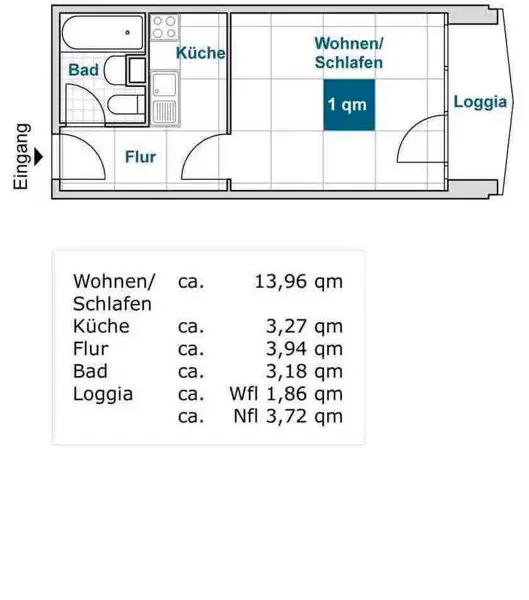 Bad

Küche

Wohnen/
Schlafen

1 qm

Loggia

Eingang

Flur

| | | |
|---|---|---|
| Wohnen/ Schlafen | ca. | 13,96 qm |
| Küche | ca. | 3,27 qm |
| Flur | ca. | 3,94 qm |
| Bad | ca. | 3,18 qm |
| Loggia | ca. | Wfl 1,86 qm |
| | ca. | Nfl 3,72 qm |